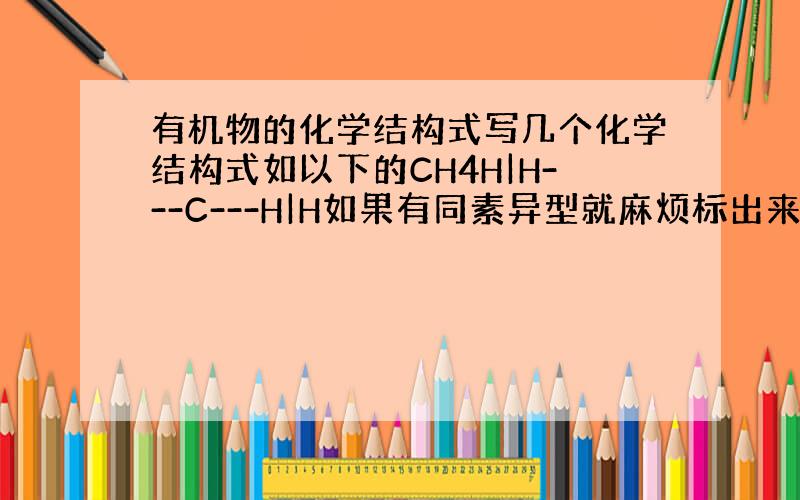 有机物的化学结构式写几个化学结构式如以下的CH4H|H---C---H|H如果有同素异型就麻烦标出来